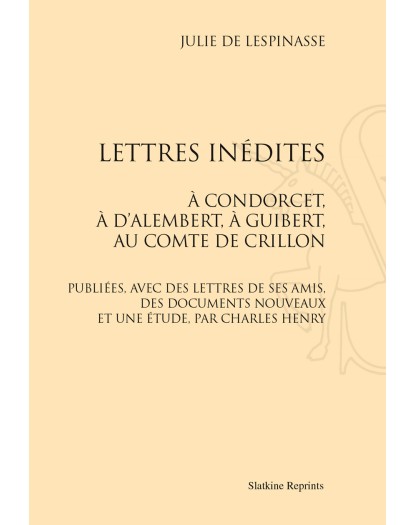 JULIE DE LESPINASSE

LETTRES INÉDITES

À CONDORCET, À D'ALEMBERT, À GUIBERT, AU COMTE DE CRILLON

PUBLIÉES, AVEC DES LETTRES DE SES AMIS, DES DOCUMENTS NOUVEAUX ET UNE ÉTUDE, PAR CHARLES HENRY

Slatkine Reprints